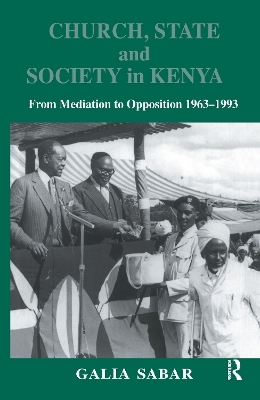 CHURCH, STATE and SOCIETY in KENYA

From Mediation to Opposition 1963–1993

GALIA SABAR

R